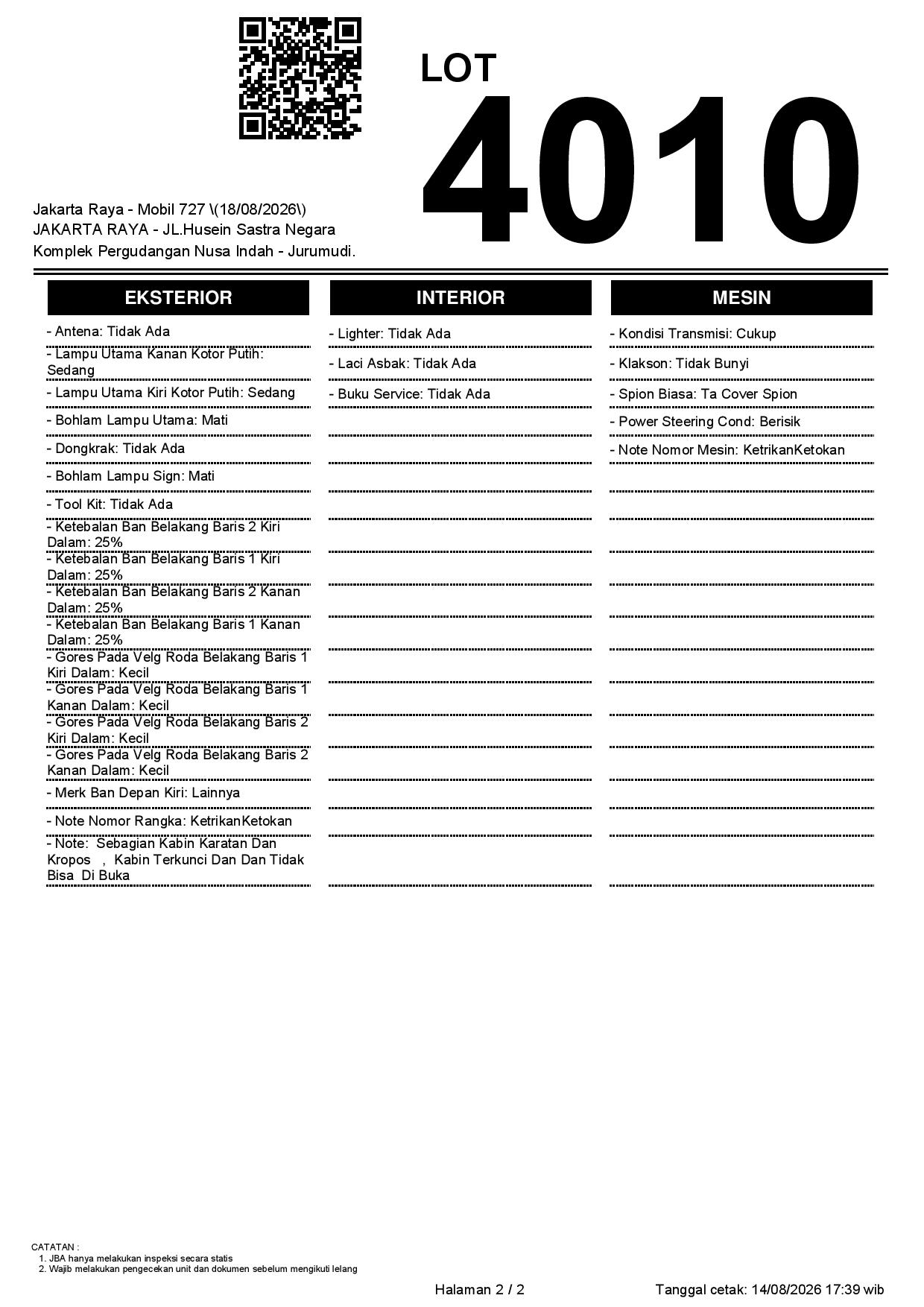 LOT
4010

Jakarta Raya - Mobil 727 \(18/08/2026\)
JAKARTA RAYA - JL.Husein Sastra Negara
Komplek Pergudangan Nusa Indah - Jurumudi.

EKSTERIOR

- Antena: Tidak Ada
- Lampu Utama Kanan Kotor Putih: Sedang
- Lampu Utama Kiri Kotor Putih: Sedang
- Bohlam Lampu Utama: Mati
- Dongkrak: Tidak Ada
- Bohlam Lampu Sign: Mati
- Tool Kit: Tidak Ada
- Ketebalan Ban Belakang Baris 2 Kiri Dalam: 25%
- Ketebalan Ban Belakang Baris 1 Kiri Dalam: 25%
- Ketebalan Ban Belakang Baris 2 Kanan Dalam: 25%
- Ketebalan Ban Belakang Baris 1 Kanan Dalam: 25%
- Gores Pada Velg Roda Belakang Baris 1 Kiri Dalam: Kecil
- Gores Pada Velg Roda Belakang Baris 1 Kanan Dalam: Kecil
- Gores Pada Velg Roda Belakang Baris 2 Kiri Dalam: Kecil
- Gores Pada Velg Roda Belakang Baris 2 Kanan Dalam: Kecil
- Merk Ban Depan Kiri: Lainnya
- Note Nomor Rangka: KetrikanKetokan
- Note: Sebagian Kabin Karatan Dan Kropos , Kabin Terkunci Dan Dan Tidak Bisa Di Buka

INTERIOR

- Lighter: Tidak Ada
- Laci Asbak: Tidak Ada
- Buku Service: Tidak Ada

MESIN

- Kondisi Transmisi: Cukup
- Klakson: Tidak Bunyi
- Spion Biasa: Ta Cover Spion
- Power Steering Cond: Berisik
- Note Nomor Mesin: KetrikanKetokan

CATATAN :
1. JBA hanya melakukan inspeksi secara statis
2. Wajib melakukan pengecekan unit dan dokumen sebelum mengikuti lelang

Halaman 2 / 2
Tanggal cetak: 14/08/2026 17:39 wib